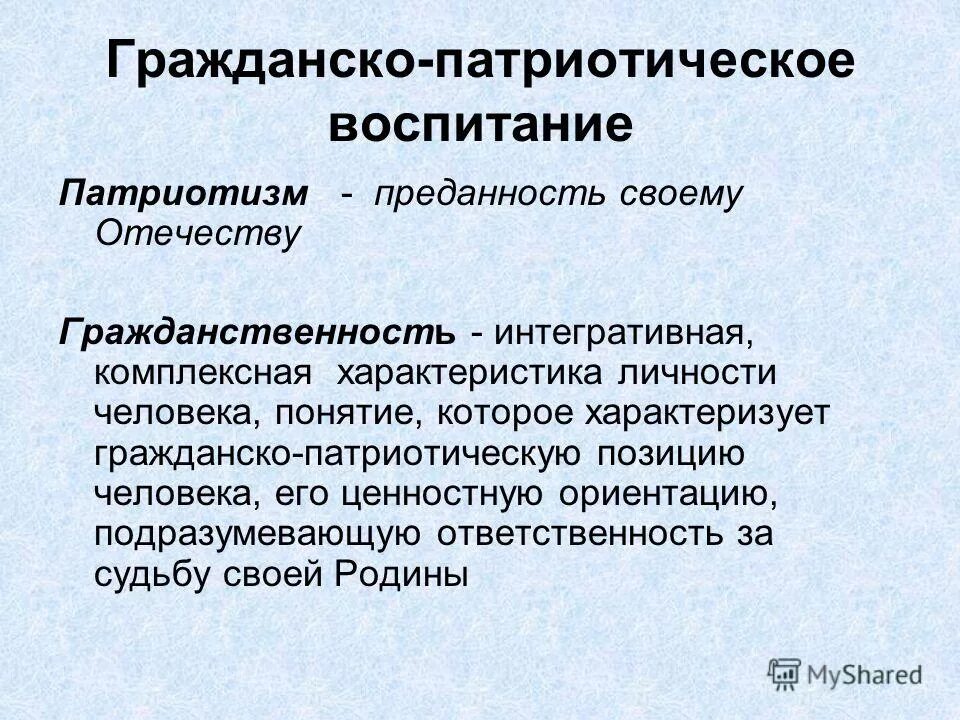 Гражданско-патриотическое воспитание

Патриотизм - преданность своему Отечеству

Гражданственность - интегративная, комплексная характеристика личности человека, понятие, которое характеризует гражданско-патриотическую позицию человека, его ценностную ориентацию, подразумевающую ответственность за судьбу своей Родины

MyShared